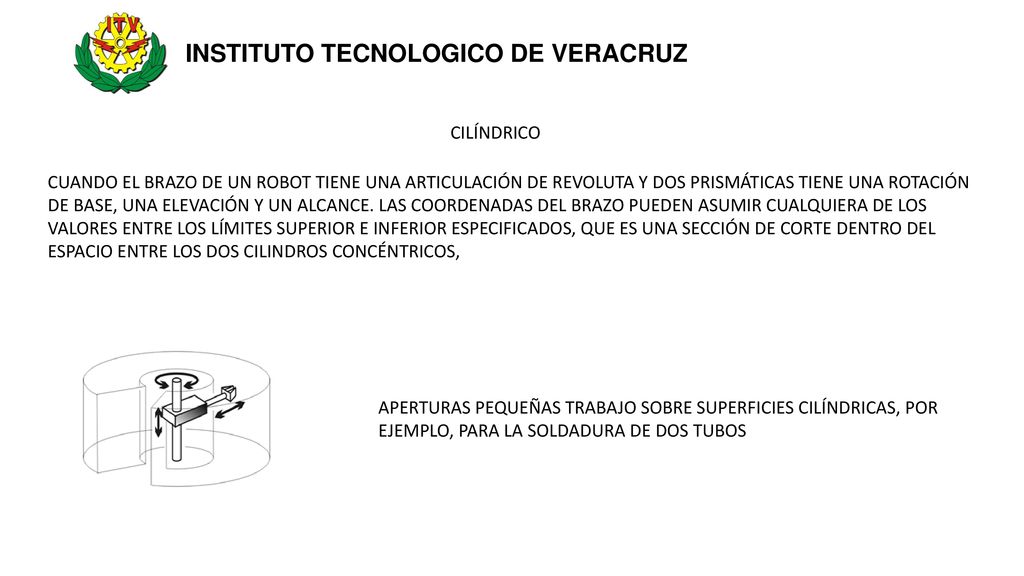 ITV

INSTITUTO TECNOLOGICO DE VERACRUZ

CILÍNDRICO

CUANDO EL BRAZO DE UN ROBOT TIENE UNA ARTICULACIÓN DE REVOLUTA Y DOS PRISMÁTICAS TIENE UNA ROTACIÓN DE BASE, UNA ELEVACIÓN Y UN ALCANCE. LAS COORDENADAS DEL BRAZO PUEDEN ASUMIR CUALQUIERA DE LOS VALORES ENTRE LOS LÍMITES SUPERIOR E INFERIOR ESPECIFICADOS, QUE ES UNA SECCIÓN DE CORTE DENTRO DEL ESPACIO ENTRE LOS DOS CILINDROS CONCÉNTRICOS,

APERTURAS PEQUEÑAS TRABAJO SOBRE SUPERFICIES CILÍNDRICAS, POR EJEMPLO, PARA LA SOLDADURA DE DOS TUBOS